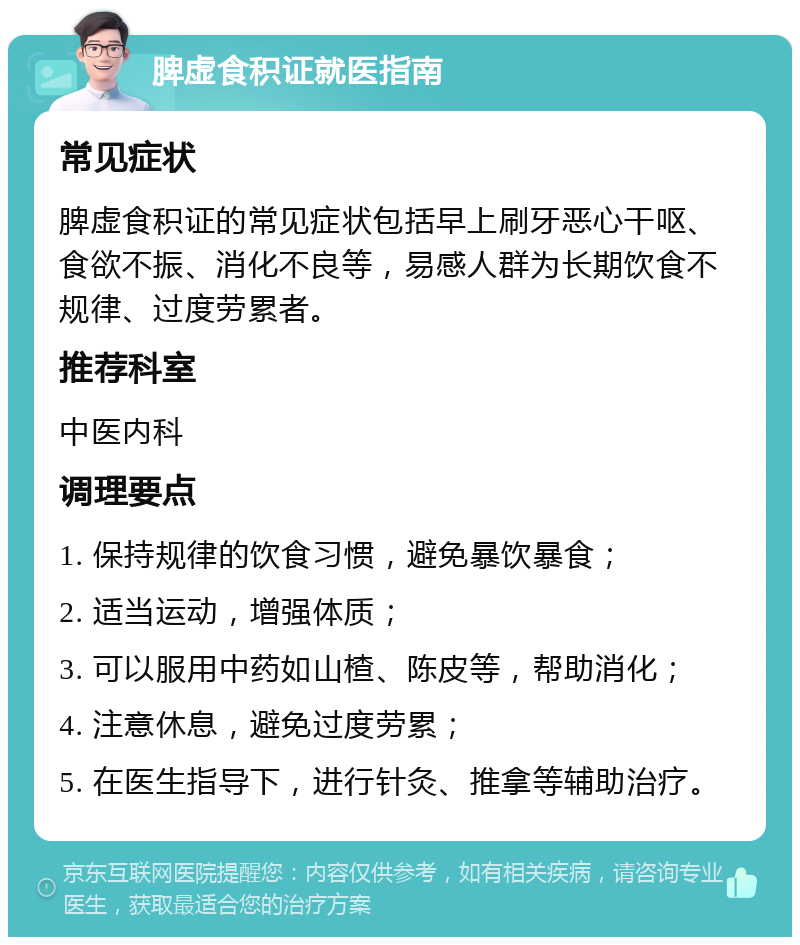 脾虚食积证就医指南

常见症状

脾虚食积证的常见症状包括早上刷牙恶心干呕、食欲不振、消化不良等，易感人群为长期饮食不规律、过度劳累者。

推荐科室

中医内科

调理要点

1. 保持规律的饮食习惯，避免暴饮暴食；

2. 适当运动，增强体质；

3. 可以服用中药如山楂、陈皮等，帮助消化；

4. 注意休息，避免过度劳累；

5. 在医生指导下，进行针灸、推拿等辅助治疗。

京东互联网医院提醒您：内容仅供参考，如有相关疾病，请咨询专业医生，获取最适合您的治疗方案